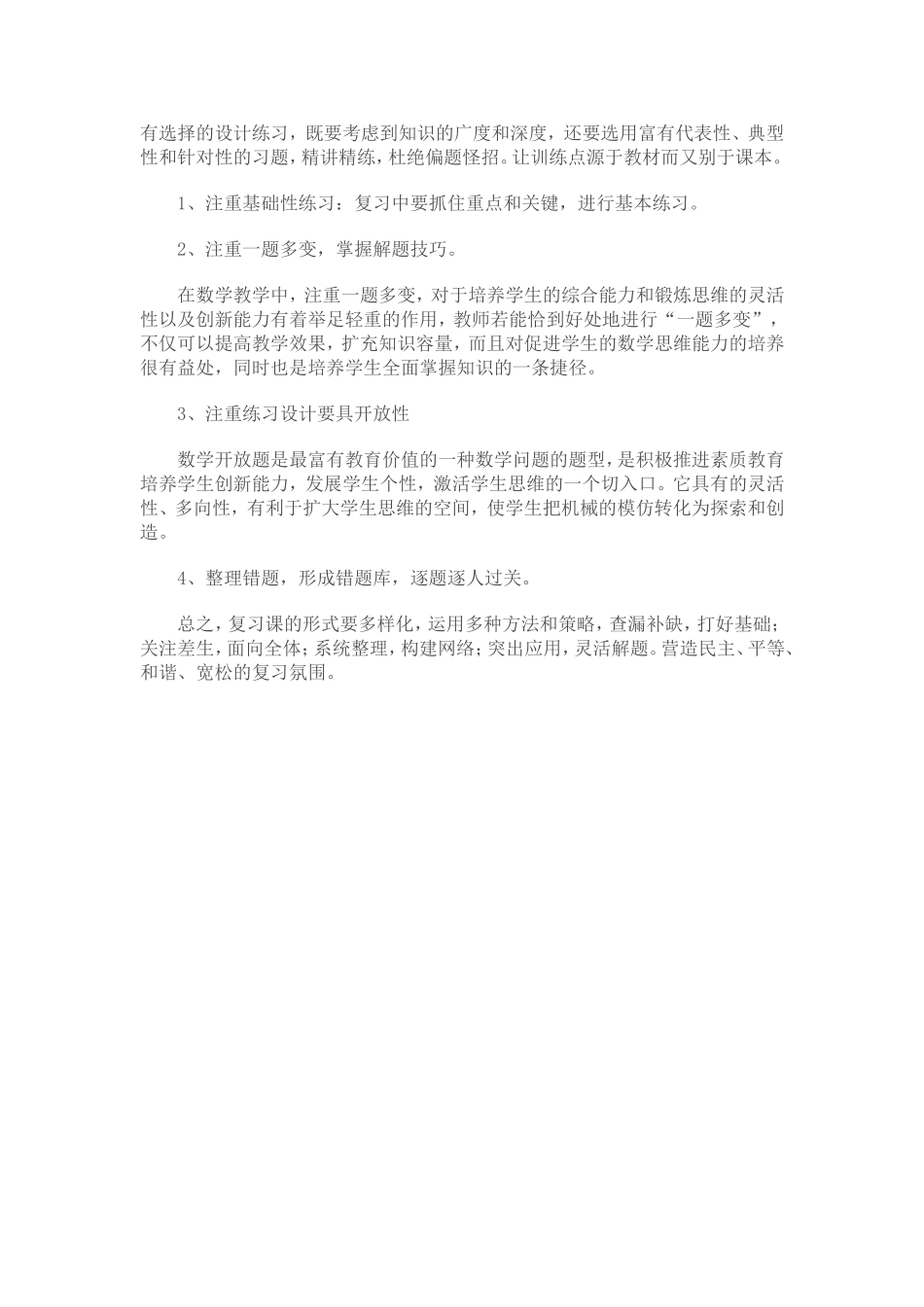 有选择的设计练习，既要考虑到知识的广度和深度，还要选用富有代表性、典型性和针对性的习题，精讲精练，杜绝偏题怪招。让训练点源于教材而又别于课本。

1、注重基础性练习：复习中要抓住重点和关键，进行基本练习。

2、注重一题多变，掌握解题技巧。

在数学教学中，注重一题多变，对于培养学生的综合能力和锻炼思维的灵活性以及创新能力有着举足轻重的作用，教师若能恰到好处地进行“一题多变”，不仅可以提高教学效果，扩充知识容量，而且对促进学生的数学思维能力的培养很有益处，同时也是培养学生全面掌握知识的一条捷径。

3、注重练习设计要具开放性

数学开放题是最富有教育价值的一种数学问题的题型，是积极推进素质教育培养学生创新能力，发展学生个性，激活学生思维的一个切入口。它具有的灵活性、多向性，有利于扩大学生思维的空间，使学生把机械的模仿转化为探索和创造。

4、整理错题，形成错题库，逐题逐人过关。

总之，复习课的形式要多样化，运用多种方法和策略，查漏补缺，打好基础；关注差生，面向全体；系统整理，构建网络；突出应用，灵活解题。营造民主、平等、和谐、宽松的复习氛围。